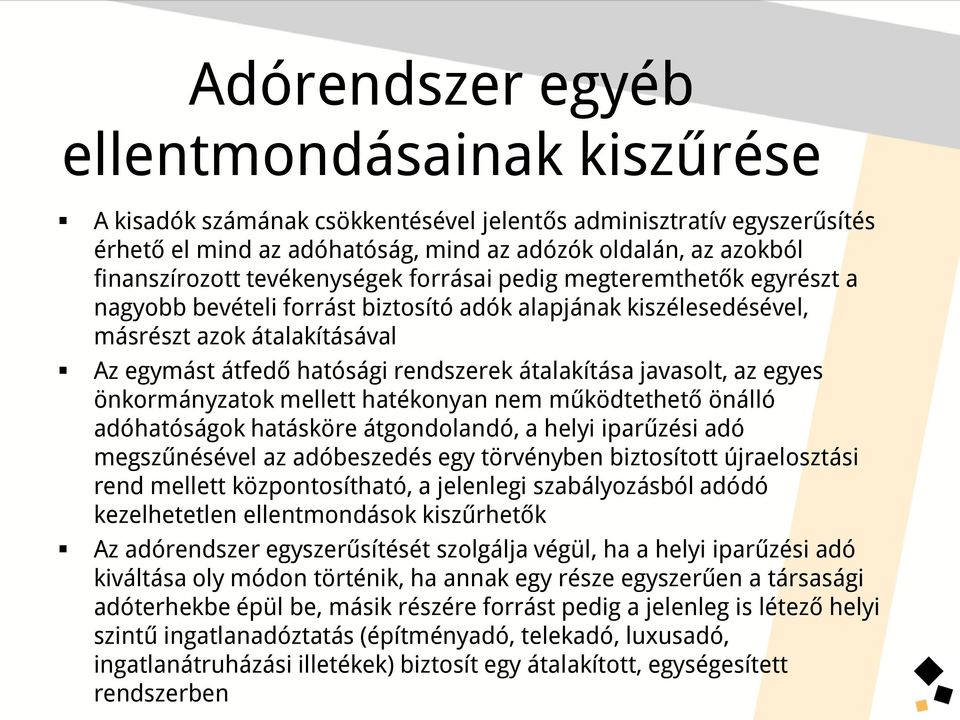 Adórendszer egyéb ellentmondásainak kiszűrése

▪ A kisadók számának csökkentésével jelentős adminisztratív egyszerűsítés érhető el mind az adóhatóság, mind az adózók oldalán, az azokból finanszírozott tevékenységek forrásai pedig megteremthetők egyrészt a nagyobb bevételi forrást biztosító adók alapjának kiszélesedésével, másrészt azok átalakításával

▪ Az egymást átfedő hatósági rendszerek átalakítása javasolt, az egyes önkormányzatok mellett hatékonyan nem működtethető önálló adóhatóságok hatásköre átgondolandó, a helyi iparűzési adó megszűnésével az adóbeszedés egy törvényben biztosított újraelosztási rend mellett központosítható, a jelenlegi szabályozásból adódó kezelhetetlen ellentmondások kiszűrhetők

▪ Az adórendszer egyszerűsítését szolgálja végül, ha a helyi iparűzési adó kiváltása oly módon történik, ha annak egy része egyszerűen a társasági adóterhekbe épül be, másik részére forrást pedig a jelenleg is létező helyi szintű ingatlanadóztatás (építményadó, telekadó, luxusadó, ingatlanátruházási illetékek) biztosít egy átalakított, egységesített rendszerben